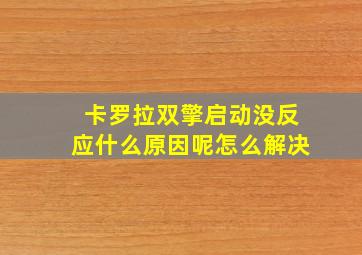 卡罗拉双擎启动没反应什么原因呢怎么解决